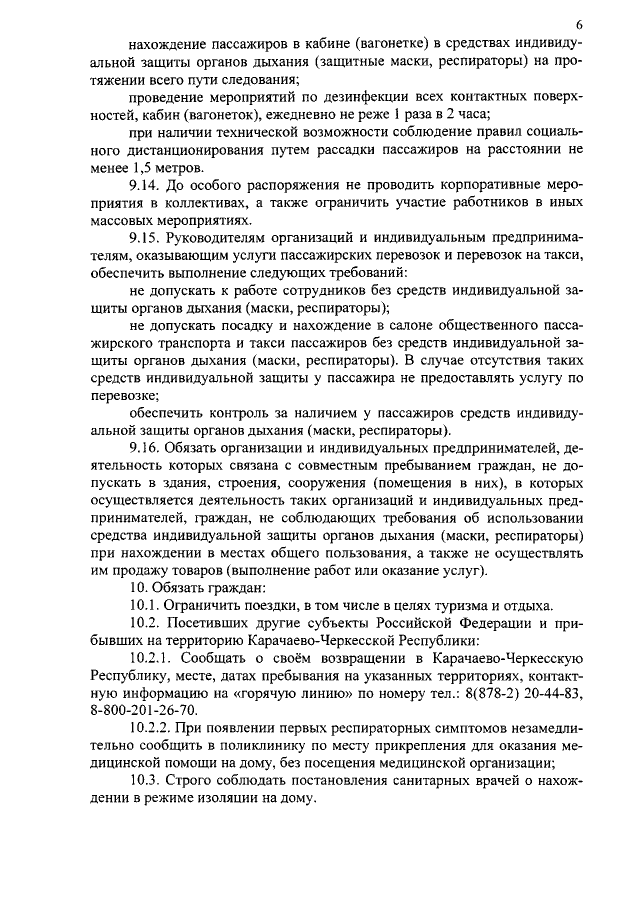 6

нахождение пассажиров в кабине (вагонетке) в средствах индивидуальной защиты органов дыхания (защитные маски, респираторы) на протяжении всего пути следования;

проведение мероприятий по дезинфекции всех контактных поверхностей, кабин (вагонеток), ежедневно не реже 1 раза в 2 часа;

при наличии технической возможности соблюдение правил социального дистанционирования путем рассадки пассажиров на расстоянии не менее 1,5 метров.

9.14. До особого распоряжения не проводить корпоративные мероприятия в коллективах, а также ограничить участие работников в иных массовых мероприятиях.

9.15. Руководителям организаций и индивидуальным предпринимателям, оказывающим услуги пассажирских перевозок и перевозок на такси, обеспечить выполнение следующих требований:

не допускать к работе сотрудников без средств индивидуальной защиты органов дыхания (маски, респираторы);

не допускать посадку и нахождение в салоне общественного пассажирского транспорта и такси пассажиров без средств индивидуальной защиты органов дыхания (маски, респираторы). В случае отсутствия таких средств индивидуальной защиты у пассажира не предоставлять услугу по перевозке;

обеспечить контроль за наличием у пассажиров средств индивидуальной защиты органов дыхания (маски, респираторы).

9.16. Обязать организации и индивидуальных предпринимателей, деятельность которых связана с совместным пребыванием граждан, не допускать в здания, строения, сооружения (помещения в них), в которых осуществляется деятельность таких организаций и индивидуальных предпринимателей, граждан, не соблюдающих требования об использовании средства индивидуальной защиты органов дыхания (маски, респираторы) при нахождении в местах общего пользования, а также не осуществлять им продажу товаров (выполнение работ или оказание услуг).

10. Обязать граждан:

10.1. Ограничить поездки, в том числе в целях туризма и отдыха.

10.2. Посетивших другие субъекты Российской Федерации и прибывших на территорию Карачаево-Черкесской Республики:

10.2.1. Сообщать о своём возвращении в Карачаево-Черкесскую Республику, месте, датах пребывания на указанных территориях, контактную информацию на «горячую линию» по номеру тел.: 8(878-2) 20-44-83, 8-800-201-26-70.

10.2.2. При появлении первых респираторных симптомов незамедлительно сообщить в поликлинику по месту прикрепления для оказания медицинской помощи на дому, без посещения медицинской организации;

10.3. Строго соблюдать постановления санитарных врачей о нахождении в режиме изоляции на дому.